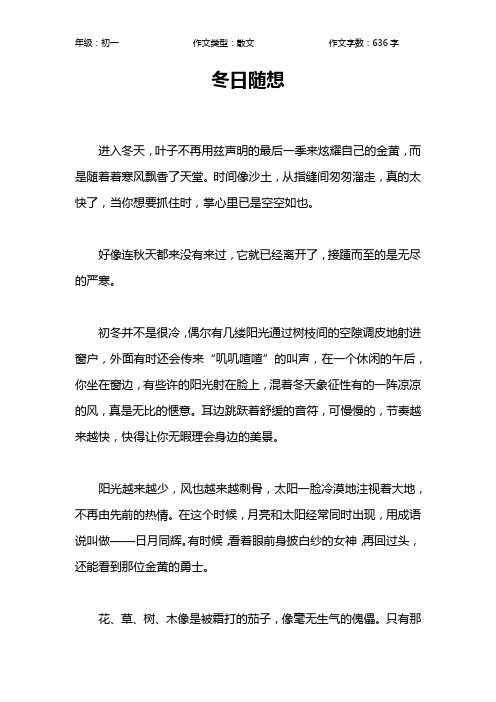 年级：初一　　作文类型：散文　　作文字数：636 字

冬日随想

进入冬天，叶子不再用兹声明的最后一季来炫耀自己的金黄，而是随着着寒风飘香了天堂。时间像沙土，从指缝间匆匆溜走，真的太快了，当你想要抓住时，掌心里已是空空如也。

好像连秋天都来没有来过，它就已经离开了，接踵而至的是无尽的严寒。

初冬并不是很冷，偶尔有几缕阳光通过树枝间的空隙调皮地射进窗户，外面有时还会传来“叽叽喳喳”的叫声，在一个休闲的午后，你坐在窗边，有些许的阳光射在脸上，混着冬天象征性有的一阵凉凉的风，真是无比的惬意。耳边跳跃着舒缓的音符，可慢慢的，节奏越来越快，快得让你无暇理会身边的美景。

阳光越来越少，风也越来越刺骨，太阳一脸冷漠地注视着大地，不再由先前的热情。在这个时候，月亮和太阳经常同时出现，用成语说叫做——日月同辉。有时候，看着眼前身披白纱的女神，再回过头，还能看到那位金黄的勇士。

花、草、树、木像是被霜打的茄子，像毫无生气的傀儡。只有那